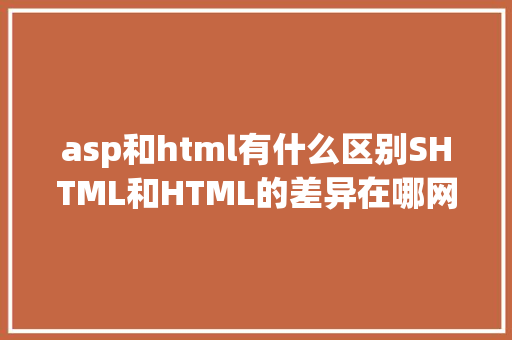 asp和html有什么区别SHTML和HTML的差异在哪网